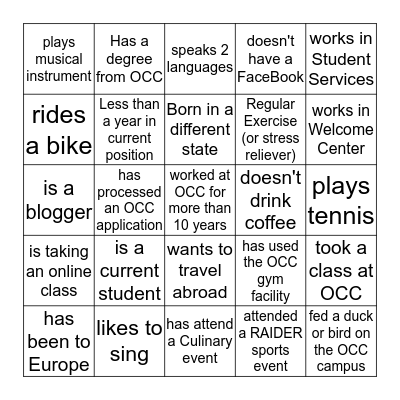 | | | | | |
|---|---|---|---|---|
| plays musical instrument | Has a degree from OCC | speaks 2 languages | doesn't have a FaceBook | works in Student Services |
| rides a bike | Less than a year in current position | Born in a different state | Regular Exercise (or stress reliever) | works in Welcome Center |
| is a blogger | has processed an OCC application | worked at OCC for more than 10 years | doesn't drink coffee | plays tennis |
| is taking an online class | is a current student | wants to travel abroad | has used the OCC gym facility | took a class at OCC |
| has been to Europe | likes to sing | has attend a Culinary event | attended a RAIDER sports event | fed a duck or bird on the OCC campus |